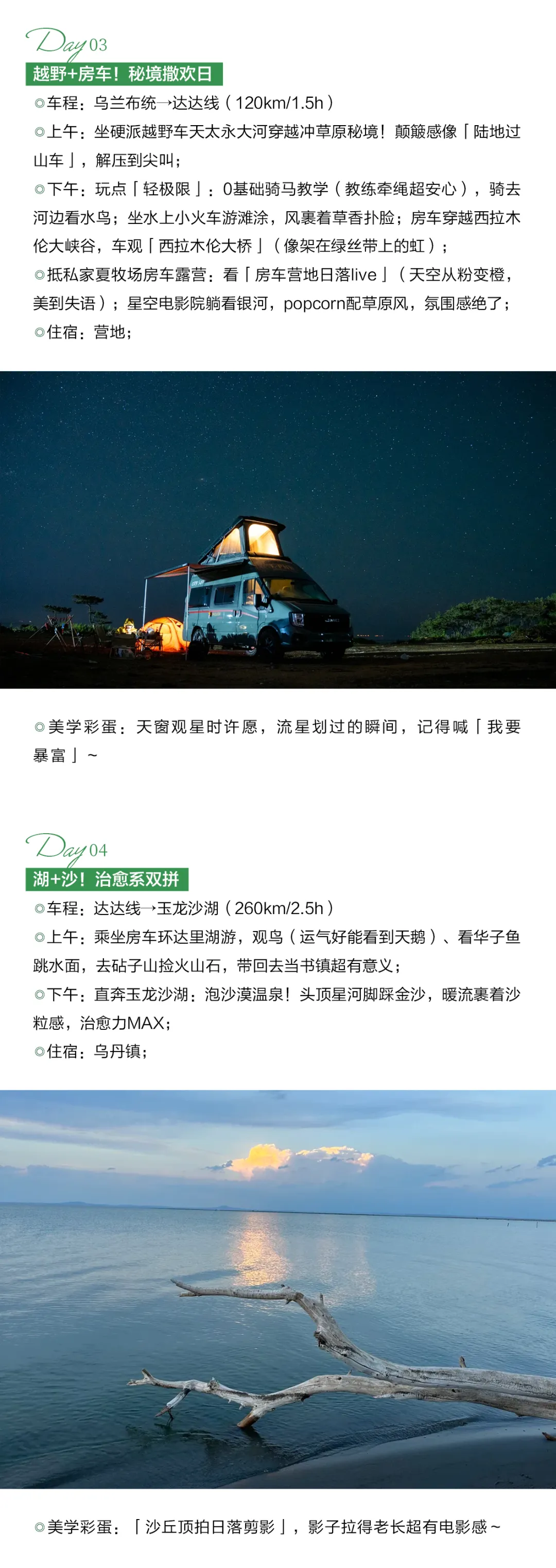 Day 03
越野+房车！秘境撒欢日

◎车程：乌兰布统→达达线（120km/1.5h）

◎上午：坐硬派越野车天太永大河穿越冲草原秘境！颠簸感像「陆地过山车」，解压到尖叫；

◎下午：玩点「轻极限」：0基础骑马教学（教练牵绳超安心），骑去河边看水鸟；坐水上小火车游滩涂，风裹着草香扑脸；房车穿越西拉木伦大峡谷，车观「西拉木伦大桥」（像架在绿丝带上的虹）；

◎抵私家夏牧场房车露营：看「房车营地日落live」（天空从粉变橙，美到失语）；星空电影院躺看银河，popcorn配草原风，氛围感绝了；

◎住宿：营地；

◎美学彩蛋：天窗观星时许愿，流星划过的瞬间，记得喊「我要暴富」~

Day 04
湖+沙！治愈系双拼

◎车程：达达线→玉龙沙湖（260km/2.5h）

◎上午：乘坐房车环达里湖游，观鸟（运气好能看到天鹅）、看华子鱼跳水面，去砧子山捡火山石，带回去当书镇超有意义；

◎下午：直奔玉龙沙湖：泡沙漠温泉！头顶星河脚踩金沙，暖流裹着沙粒感，治愈力MAX；

◎住宿：乌丹镇；

◎美学彩蛋：「沙丘顶拍日落剪影」，影子拉得老长超有电影感~